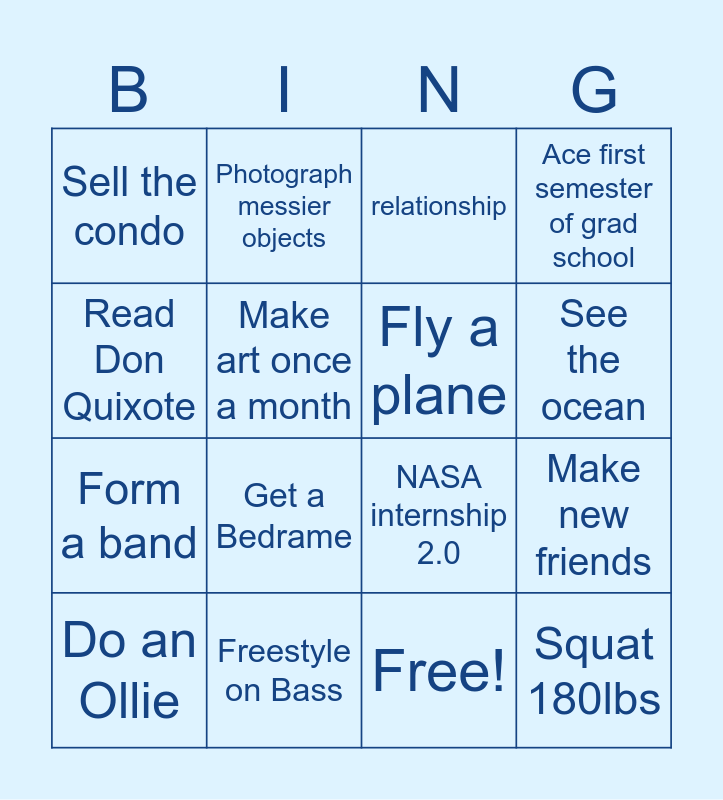 | B | I | N | G |
|---|---|---|---|
| Sell the condo | Photograph messier objects | relationship | Ace first semester of grad school |
| Read Don Quixote | Make art once a month | Fly a plane | See the ocean |
| Form a band | Get a Bedrame | NASA internship 2.0 | Make new friends |
| Do an Ollie | Freestyle on Bass | Free! | Squat 180lbs |